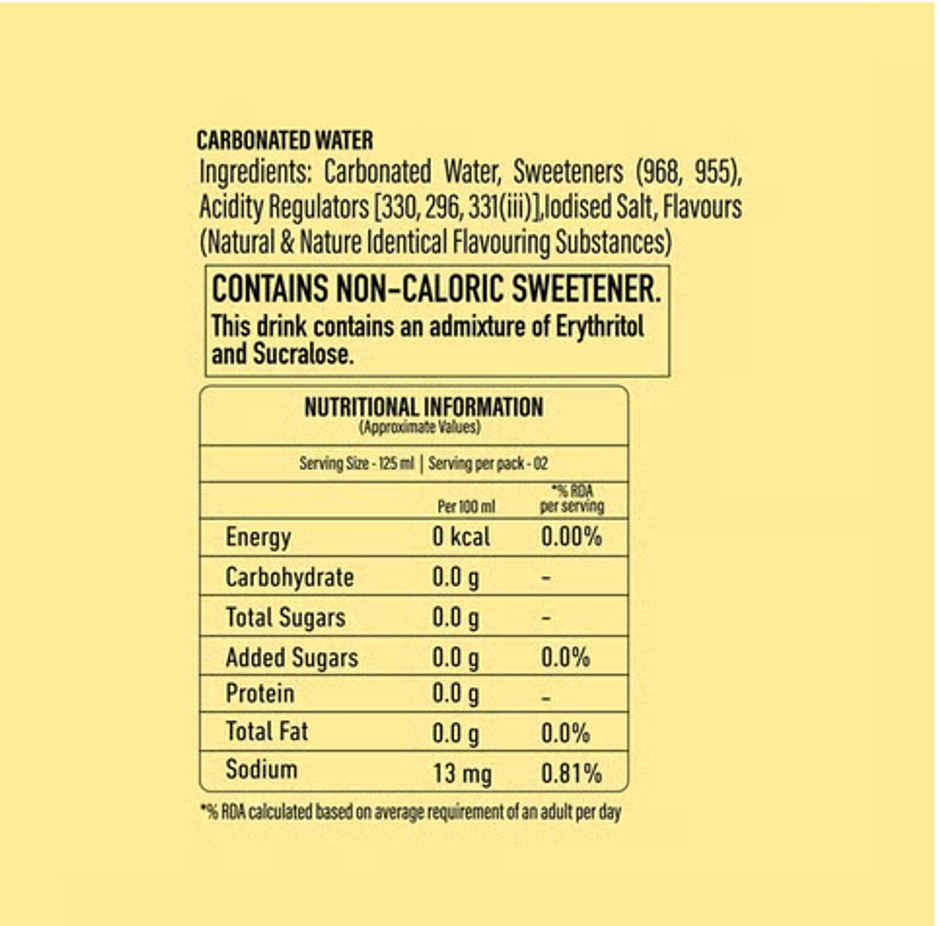 CARBONATED WATER
Ingredients: Carbonated Water, Sweeteners (968, 955), Acidity Regulators [330, 296, 331(iii)],Iodised Salt, Flavours (Natural & Nature Identical Flavouring Substances)

CONTAINS NON-CALORIC SWEETENER.
This drink contains an admixture of Erythritol and Sucralose.

NUTRITIONAL INFORMATION
(Approximate Values)

Serving Size - 125 ml | Serving per pack - 02

| | Per 100 ml | *% RDA per serving |
|---|---|---|
| Energy | 0 kcal | 0.00% |
| Carbohydrate | 0.0 g | - |
| Total Sugars | 0.0 g | - |
| Added Sugars | 0.0 g | 0.0% |
| Protein | 0.0 g | - |
| Total Fat | 0.0 g | 0.0% |
| Sodium | 13 mg | 0.81% |

*% RDA calculated based on average requirement of an adult per day